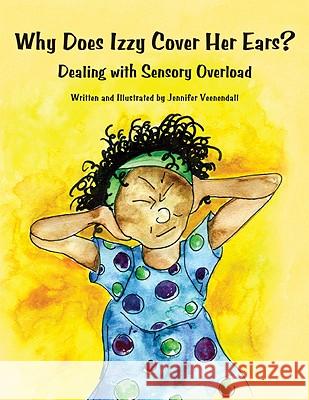 Why Does Izzy Cover Her Ears?
Dealing with Sensory Overload

Written and Illustrated by Jennifer Veenendall

Kraina Książek